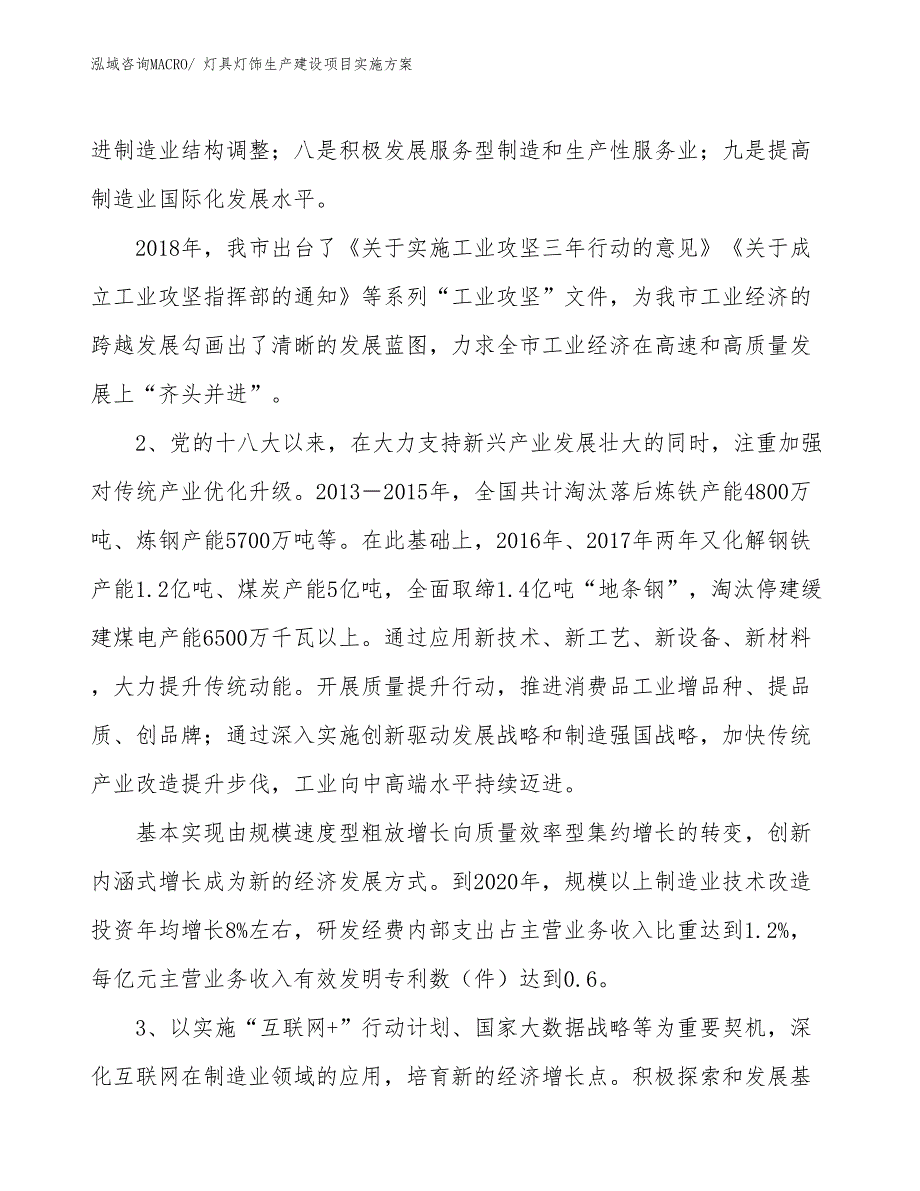 泓域咨询MACRO/ 灯具灯饰生产建设项目实施方案

进制造业结构调整；八是积极发展服务型制造和生产性服务业；九是提高制造业国际化发展水平。

2018年，我市出台了《关于实施工业攻坚三年行动的意见》《关于成立工业攻坚指挥部的通知》等系列“工业攻坚”文件，为我市工业经济的跨越发展勾画出了清晰的发展蓝图，力求全市工业经济在高速和高质量发展上“齐头并进”。

2、党的十八大以来，在大力支持新兴产业发展壮大的同时，注重加强对传统产业优化升级。2013－2015年，全国共计淘汰落后炼铁产能4800万吨、炼钢产能5700万吨等。在此基础上，2016年、2017年两年又化解钢铁产能1.2亿吨、煤炭产能5亿吨，全面取缔1.4亿吨“地条钢”，淘汰停建缓建煤电产能6500万千瓦以上。通过应用新技术、新工艺、新设备、新材料，大力提升传统动能。开展质量提升行动，推进消费品工业增品种、提品质、创品牌；通过深入实施创新驱动发展战略和制造强国战略，加快传统产业改造提升步伐，工业向中高端水平持续迈进。

基本实现由规模速度型粗放增长向质量效率型集约增长的转变，创新内涵式增长成为新的经济发展方式。到2020年，规模以上制造业技术改造投资年均增长8%左右，研发经费内部支出占主营业务收入比重达到1.2%，每亿元主营业务收入有效发明专利数（件）达到0.6。

3、以实施“互联网+”行动计划、国家大数据战略等为重要契机，深化互联网在制造业领域的应用，培育新的经济增长点。积极探索和发展基